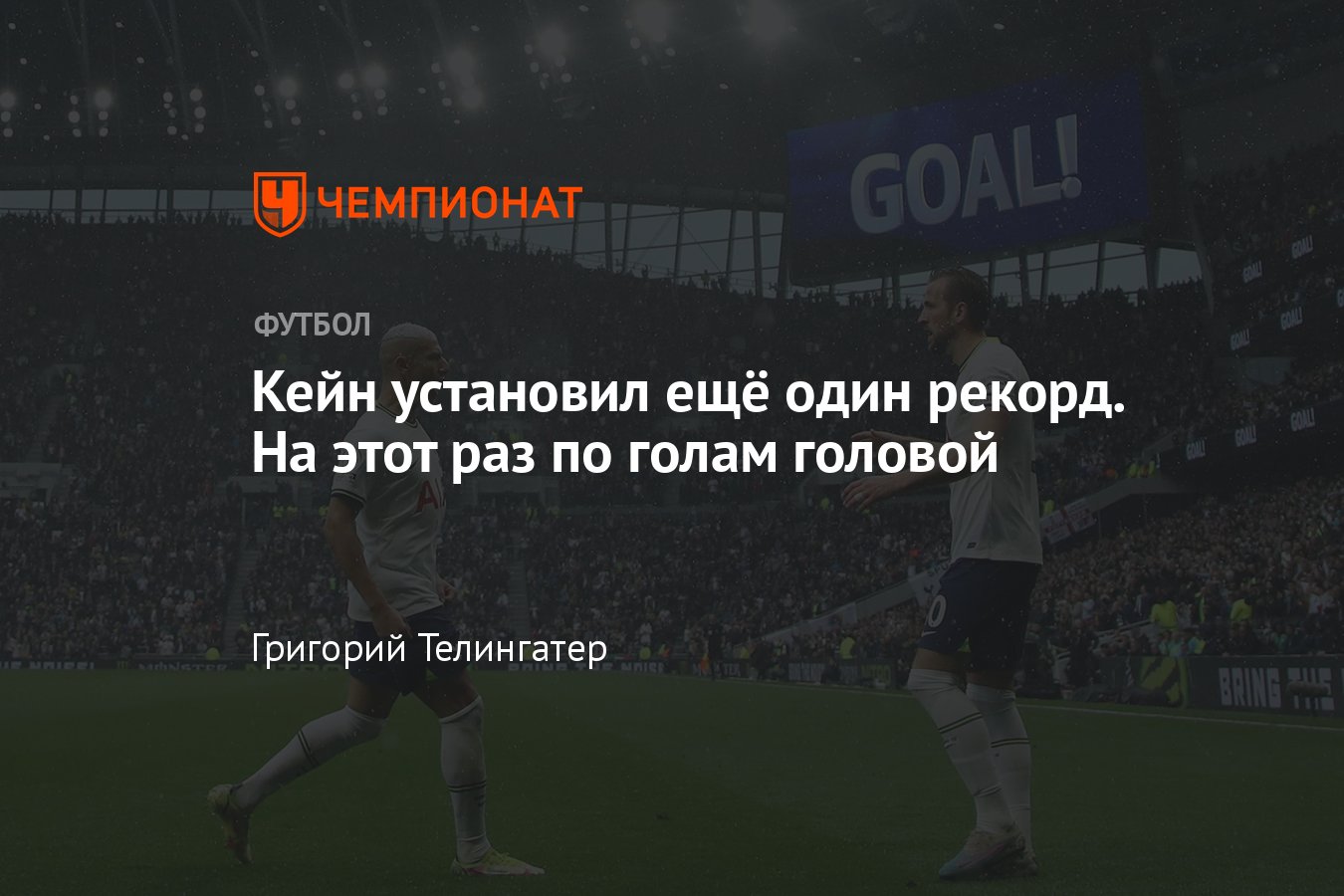 ЧЕМПИОНАТ

GOAL!

ФУТБОЛ

Кейн установил ещё один рекорд. На этот раз по голам головой

Григорий Телингатер

BRING THE